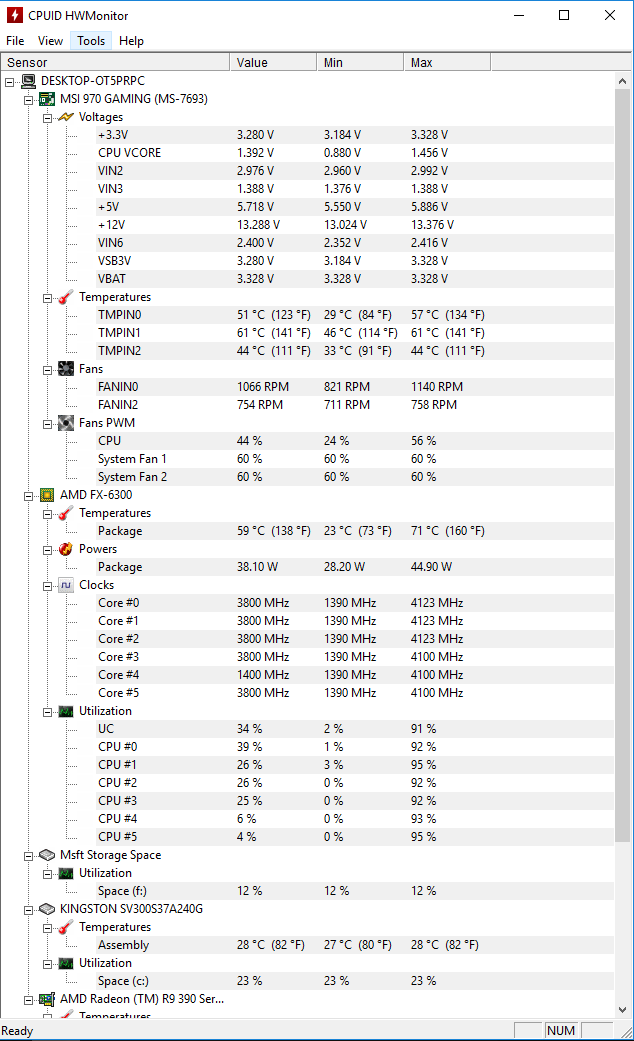 CPUID HWMonitor

File View Tools Help

| Sensor | Value | Min | Max |
|---|---|---|---|
| DESKTOP-OT5PRPC | | | |
| MSI 970 GAMING (MS-7693) | | | |
| Voltages | | | |
| +3.3V | 3.280 V | 3.184 V | 3.328 V |
| CPU VCORE | 1.392 V | 0.880 V | 1.456 V |
| VIN2 | 2.976 V | 2.960 V | 2.992 V |
| VIN3 | 1.388 V | 1.376 V | 1.388 V |
| +5V | 5.718 V | 5.550 V | 5.886 V |
| +12V | 13.288 V | 13.024 V | 13.376 V |
| VIN6 | 2.400 V | 2.352 V | 2.416 V |
| VSB3V | 3.280 V | 3.184 V | 3.328 V |
| VBAT | 3.328 V | 3.328 V | 3.328 V |
| Temperatures | | | |
| TMPIN0 | 51 °C (123 °F) | 29 °C (84 °F) | 57 °C (134 °F) |
| TMPIN1 | 61 °C (141 °F) | 46 °C (114 °F) | 61 °C (141 °F) |
| TMPIN2 | 44 °C (111 °F) | 33 °C (91 °F) | 44 °C (111 °F) |
| Fans | | | |
| FANIN0 | 1066 RPM | 821 RPM | 1140 RPM |
| FANIN2 | 754 RPM | 711 RPM | 758 RPM |
| Fans PWM | | | |
| CPU | 44 % | 24 % | 56 % |
| System Fan 1 | 60 % | 60 % | 60 % |
| System Fan 2 | 60 % | 60 % | 60 % |
| AMD FX-6300 | | | |
| Temperatures | | | |
| Package | 59 °C (138 °F) | 23 °C (73 °F) | 71 °C (160 °F) |
| Powers | | | |
| Package | 38.10 W | 28.20 W | 44.90 W |
| Clocks | | | |
| Core #0 | 3800 MHz | 1390 MHz | 4123 MHz |
| Core #1 | 3800 MHz | 1390 MHz | 4123 MHz |
| Core #2 | 3800 MHz | 1390 MHz | 4123 MHz |
| Core #3 | 3800 MHz | 1390 MHz | 4100 MHz |
| Core #4 | 1400 MHz | 1390 MHz | 4100 MHz |
| Core #5 | 3800 MHz | 1390 MHz | 4100 MHz |
| Utilization | | | |
| UC | 34 % | 2 % | 91 % |
| CPU #0 | 39 % | 1 % | 92 % |
| CPU #1 | 26 % | 3 % | 95 % |
| CPU #2 | 26 % | 0 % | 92 % |
| CPU #3 | 25 % | 0 % | 92 % |
| CPU #4 | 6 % | 0 % | 93 % |
| CPU #5 | 4 % | 0 % | 95 % |
| Msft Storage Space | | | |
| Utilization | | | |
| Space (f:) | 12 % | 12 % | 12 % |
| KINGSTON SV300S37A240G | | | |
| Temperatures | | | |
| Assembly | 28 °C (82 °F) | 27 °C (80 °F) | 28 °C (82 °F) |
| Utilization | | | |
| Space (c:) | 23 % | 23 % | 23 % |
| AMD Radeon (TM) R9 390 Ser... | | | |
| Temperatures | | | |

Ready NUM